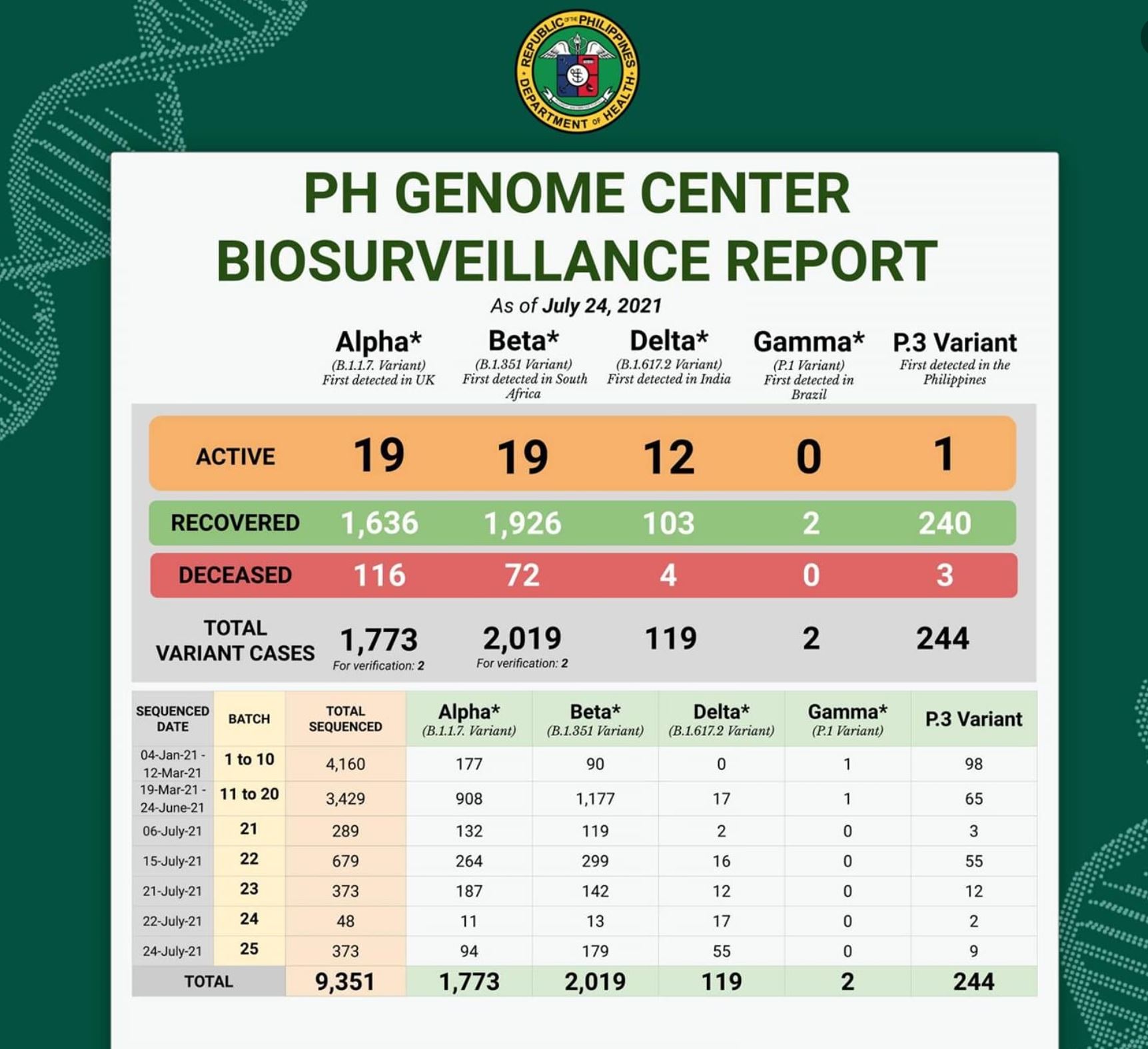 REPUBLIC OF THE PHILIPPINES DEPARTMENT OF HEALTH

PH GENOME CENTER BIOSURVEILLANCE REPORT

As of July 24, 2021

| | Alpha* (B.1.1.7. Variant) First detected in UK | Beta* (B.1.351 Variant) First detected in South Africa | Delta* (B.1.617.2 Variant) First detected in India | Gamma* (P.1 Variant) First detected in Brazil | P.3 Variant First detected in the Philippines |
|---|---|---|---|---|---|
| ACTIVE | 19 | 19 | 12 | 0 | 1 |
| RECOVERED | 1,636 | 1,926 | 103 | 2 | 240 |
| DECEASED | 116 | 72 | 4 | 0 | 3 |
| TOTAL VARIANT CASES | 1,773 For verification: 2 | 2,019 For verification: 2 | 119 | 2 | 244 |

| SEQUENCED DATE | BATCH | TOTAL SEQUENCED | Alpha* (B.1.1.7. Variant) | Beta* (B.1.351 Variant) | Delta* (B.1.617.2 Variant) | Gamma* (P.1 Variant) | P.3 Variant |
|---|---|---|---|---|---|---|---|
| 04-Jan-21 - 12-Mar-21 | 1 to 10 | 4,160 | 177 | 90 | 0 | 1 | 98 |
| 19-Mar-21 - 24-June-21 | 11 to 20 | 3,429 | 908 | 1,177 | 17 | 1 | 65 |
| 06-July-21 | 21 | 289 | 132 | 119 | 2 | 0 | 3 |
| 15-July-21 | 22 | 679 | 264 | 299 | 16 | 0 | 55 |
| 21-July-21 | 23 | 373 | 187 | 142 | 12 | 0 | 12 |
| 22-July-21 | 24 | 48 | 11 | 13 | 17 | 0 | 2 |
| 24-July-21 | 25 | 373 | 94 | 179 | 55 | 0 | 9 |
| TOTAL | | 9,351 | 1,773 | 2,019 | 119 | 2 | 244 |